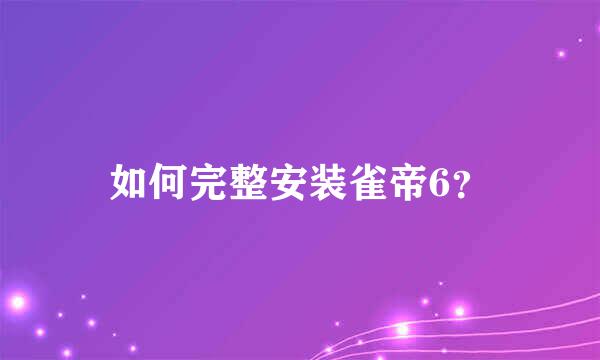 如何完整安装雀帝6?